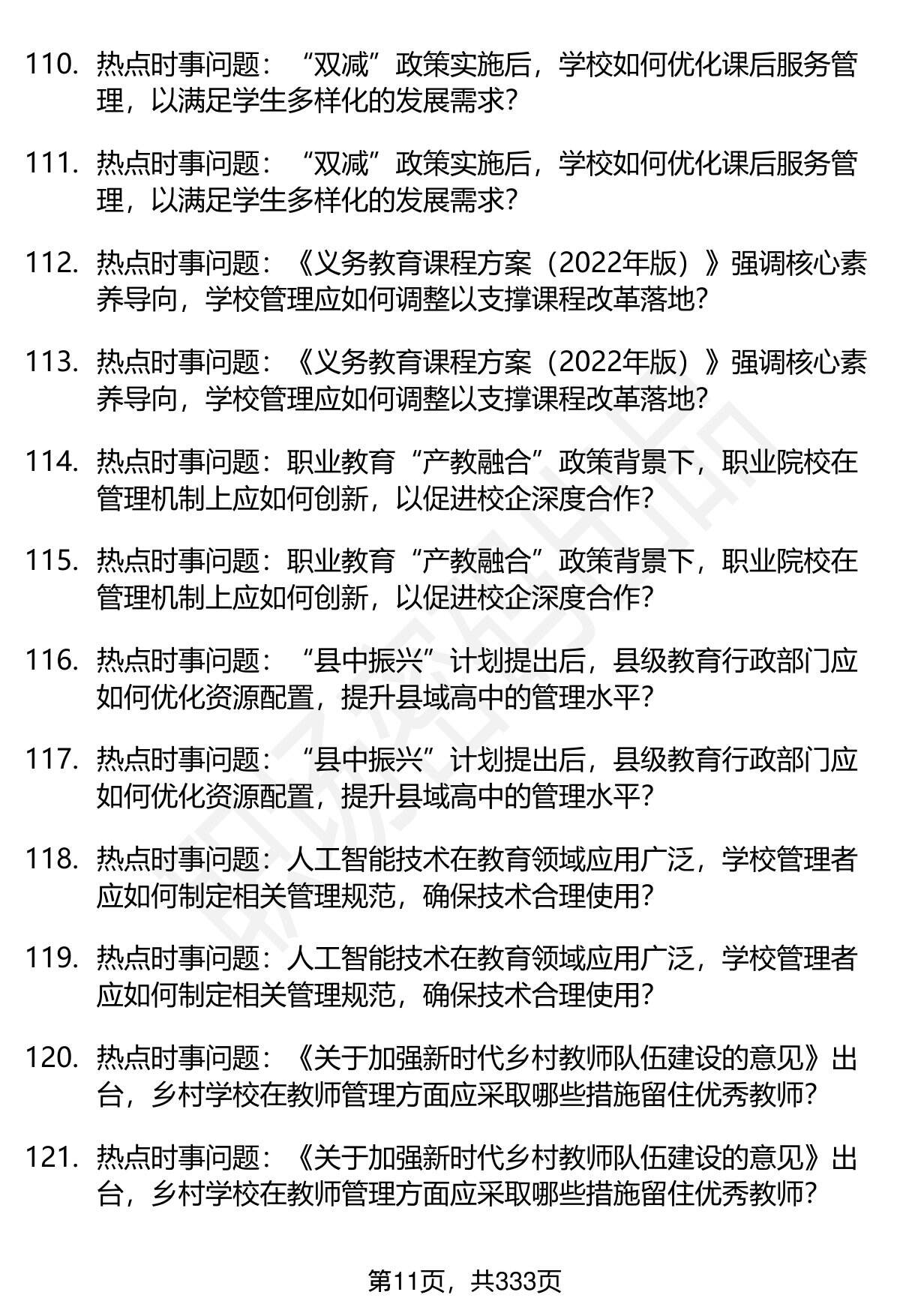 110. 热点时事问题：“双减”政策实施后，学校如何优化课后服务管理，以满足学生多样化的发展需求？

111. 热点时事问题：“双减”政策实施后，学校如何优化课后服务管理，以满足学生多样化的发展需求？

112. 热点时事问题：《义务教育课程方案（2022年版）》强调核心素养导向，学校管理应如何调整以支撑课程改革落地？

113. 热点时事问题：《义务教育课程方案（2022年版）》强调核心素养导向，学校管理应如何调整以支撑课程改革落地？

114. 热点时事问题：职业教育“产教融合”政策背景下，职业院校在管理机制上应如何创新，以促进校企深度合作？

115. 热点时事问题：职业教育“产教融合”政策背景下，职业院校在管理机制上应如何创新，以促进校企深度合作？

116. 热点时事问题：“县中振兴”计划提出后，县级教育行政部门应如何优化资源配置，提升县域高中的管理水平？

117. 热点时事问题：“县中振兴”计划提出后，县级教育行政部门应如何优化资源配置，提升县域高中的管理水平？

118. 热点时事问题：人工智能技术在教育领域应用广泛，学校管理者应如何制定相关管理规范，确保技术合理使用？

119. 热点时事问题：人工智能技术在教育领域应用广泛，学校管理者应如何制定相关管理规范，确保技术合理使用？

120. 热点时事问题：《关于加强新时代乡村教师队伍建设的意见》出台，乡村学校在教师管理方面应采取哪些措施留住优秀教师？

121. 热点时事问题：《关于加强新时代乡村教师队伍建设的意见》出台，乡村学校在教师管理方面应采取哪些措施留住优秀教师？

第11页，共333页